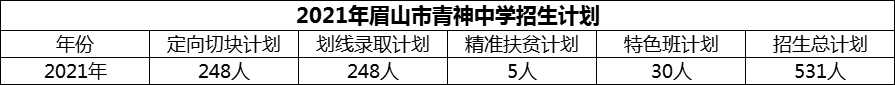 2021年眉山市青神中学招生计划

| 年份 | 定向切块计划 | 划线录取计划 | 精准扶贫计划 | 特色班计划 | 招生总计划 |
|---|---|---|---|---|---|
| 2021年 | 248人 | 248人 | 5人 | 30人 | 531人 |